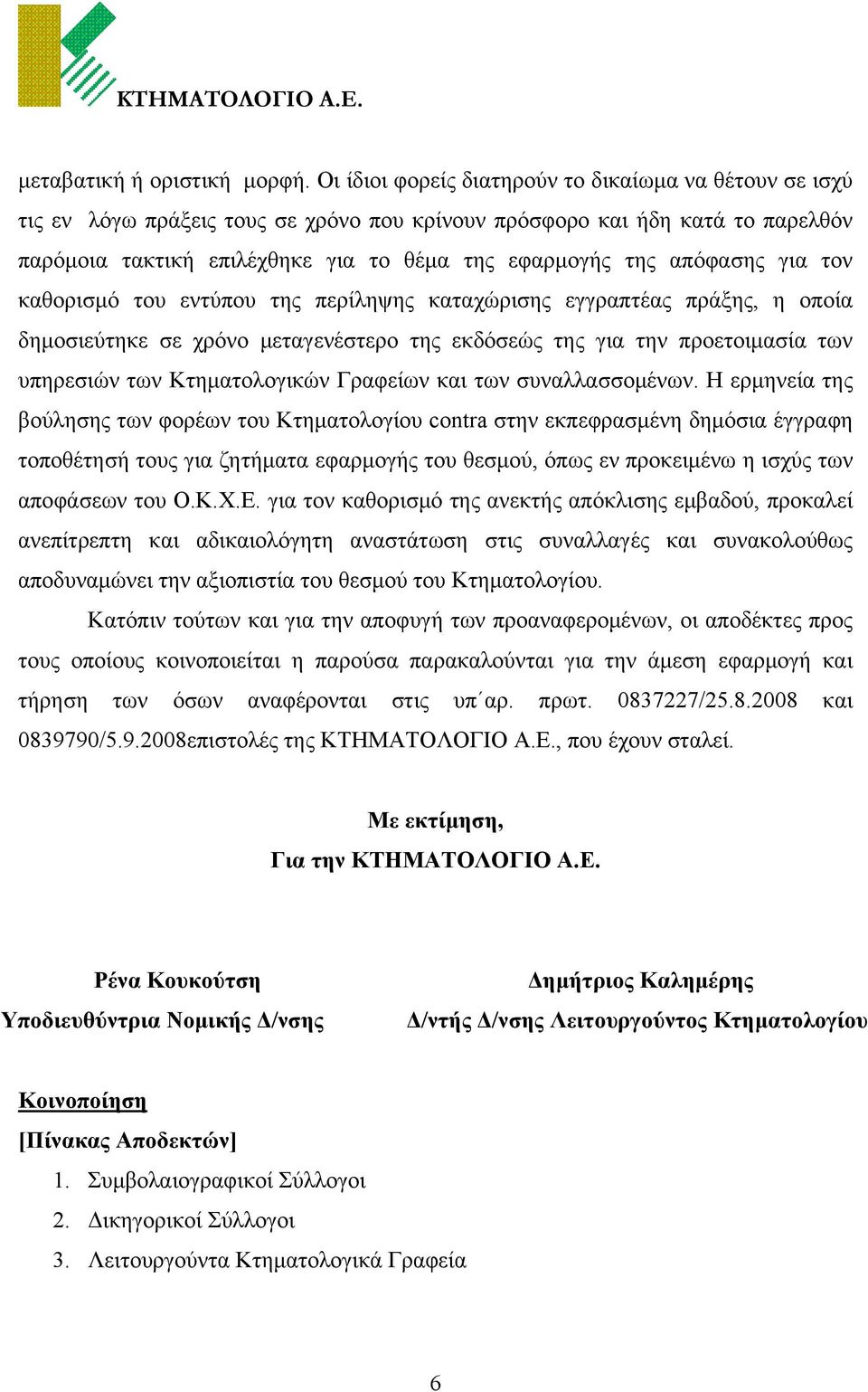 ΚΤΗΜΑΤΟΛΟΓΙΟ Α.Ε.

μεταβατική ή οριστική μορφή. Οι ίδιοι φορείς διατηρούν το δικαίωμα να θέτουν σε ισχύ τις εν λόγω πράξεις τους σε χρόνο που κρίνουν πρόσφορο και ήδη κατά το παρελθόν παρόμοια τακτική επιλέχθηκε για το θέμα της εφαρμογής της απόφασης για τον καθορισμό του εντύπου της περίληψης καταχώρισης εγγραπτέας πράξης, η οποία δημοσιεύτηκε σε χρόνο μεταγενέστερο της εκδόσεώς της για την προετοιμασία των υπηρεσιών των Κτηματολογικών Γραφείων και των συναλλασσομένων. Η ερμηνεία της βούλησης των φορέων του Κτηματολογίου contra στην εκπεφρασμένη δημόσια έγγραφη τοποθέτησή τους για ζητήματα εφαρμογής του θεσμού, όπως εν προκειμένω η ισχύς των αποφάσεων του Ο.Κ.Χ.Ε. για τον καθορισμό της ανεκτής απόκλισης εμβαδού, προκαλεί ανεπίτρεπτη και αδικαιολόγητη αναστάτωση στις συναλλαγές και συνακολούθως αποδυναμώνει την αξιοπιστία του θεσμού του Κτηματολογίου.

Κατόπιν τούτων και για την αποφυγή των προαναφερομένων, οι αποδέκτες προς τους οποίους κοινοποιείται η παρούσα παρακαλούνται για την άμεση εφαρμογή και τήρηση των όσων αναφέρονται στις υπ΄αρ. πρωτ. 0837227/25.8.2008 και 0839790/5.9.2008επιστολές της ΚΤΗΜΑΤΟΛΟΓΙΟ Α.Ε., που έχουν σταλεί.

Με εκτίμηση,
Για την ΚΤΗΜΑΤΟΛΟΓΙΟ Α.Ε.

Ρένα Κουκούτση
Υποδιευθύντρια Νομικής Δ/νσης

Δημήτριος Καλημέρης
Δ/ντής Δ/νσης Λειτουργούντος Κτηματολογίου

Κοινοποίηση
[Πίνακας Αποδεκτών]
1. Συμβολαιογραφικοί Σύλλογοι
2. Δικηγορικοί Σύλλογοι
3. Λειτουργούντα Κτηματολογικά Γραφεία

6